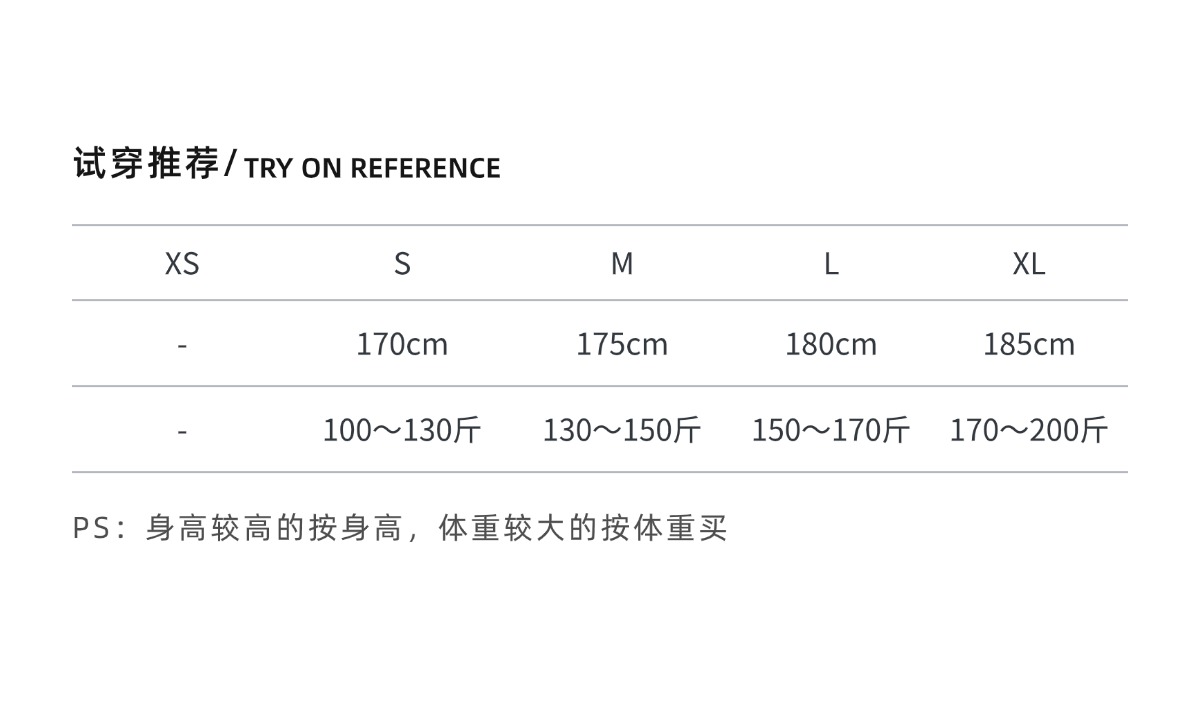 试穿推荐/TRY ON REFERENCE

| XS | S | M | L | XL |
|---|---|---|---|---|
| - | 170cm | 175cm | 180cm | 185cm |
| - | 100～130斤 | 130～150斤 | 150～170斤 | 170～200斤 |

PS：身高较高的按身高，体重较大的按体重买